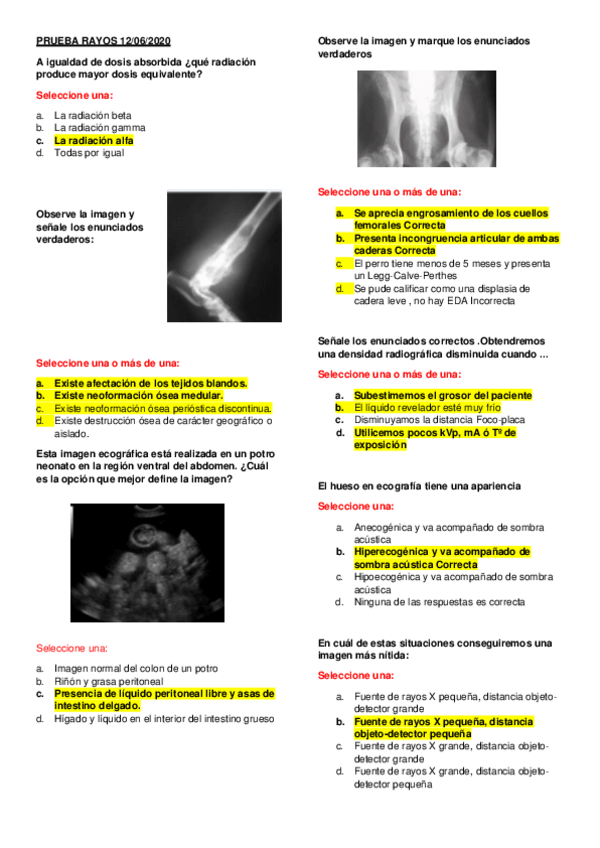 PRUEBA RAYOS 12/06/2020

A igualdad de dosis absorbida ¿qué radiación produce mayor dosis equivalente?

Seleccione una:

a. La radiación beta
b. La radiación gamma
c. La radiación alfa
d. Todas por igual

Observe la imagen y señale los enunciados verdaderos:

Seleccione una o más de una:

a. Existe afectación de los tejidos blandos.
b. Existe neoformación ósea medular.
c. Existe neoformación ósea perióstica discontinua.
d. Existe destrucción ósea de carácter geográfico o aislado.

Esta imagen ecográfica está realizada en un potro neonato en la región ventral del abdomen. ¿Cuál es la opción que mejor define la imagen?

Seleccione una:

a. Imagen normal del colon de un potro
b. Riñón y grasa peritoneal
c. Presencia de líquido peritoneal libre y asas de intestino delgado.
d. Hígado y líquido en el interior del intestino grueso

Observe la imagen y marque los enunciados verdaderos

Seleccione una o más de una:

a. Se aprecia engrosamiento de los cuellos femorales Correcta
b. Presenta incongruencia articular de ambas caderas Correcta
c. El perro tiene menos de 5 meses y presenta un Legg-Calve-Perthes
d. Se pude calificar como una displasia de cadera leve , no hay EDA Incorrecta

Señale los enunciados correctos .Obtendremos una densidad radiográfica disminuida cuando ...

Seleccione una o más de una:

a. Subestimemos el grosor del paciente
b. El líquido revelador esté muy frío
c. Disminuyamos la distancia Foco-placa
d. Utilicemos pocos kVp, mA ó Tª de exposición

El hueso en ecografía tiene una apariencia

Seleccione una:

a. Anecogénica y va acompañado de sombra acústica
b. Hiperecogénica y va acompañado de sombra acústica Correcta
c. Hipoecogénica y va acompañado de sombra acústica
d. Ninguna de las respuestas es correcta

En cuál de estas situaciones conseguiremos una imagen más nítida:

Seleccione una:

a. Fuente de rayos X pequeña, distancia objeto-detector grande
b. Fuente de rayos X pequeña, distancia objeto-detector pequeña
c. Fuente de rayos X grande, distancia objeto-detector grande
d. Fuente de rayos X grande, distancia objeto-detector pequeña